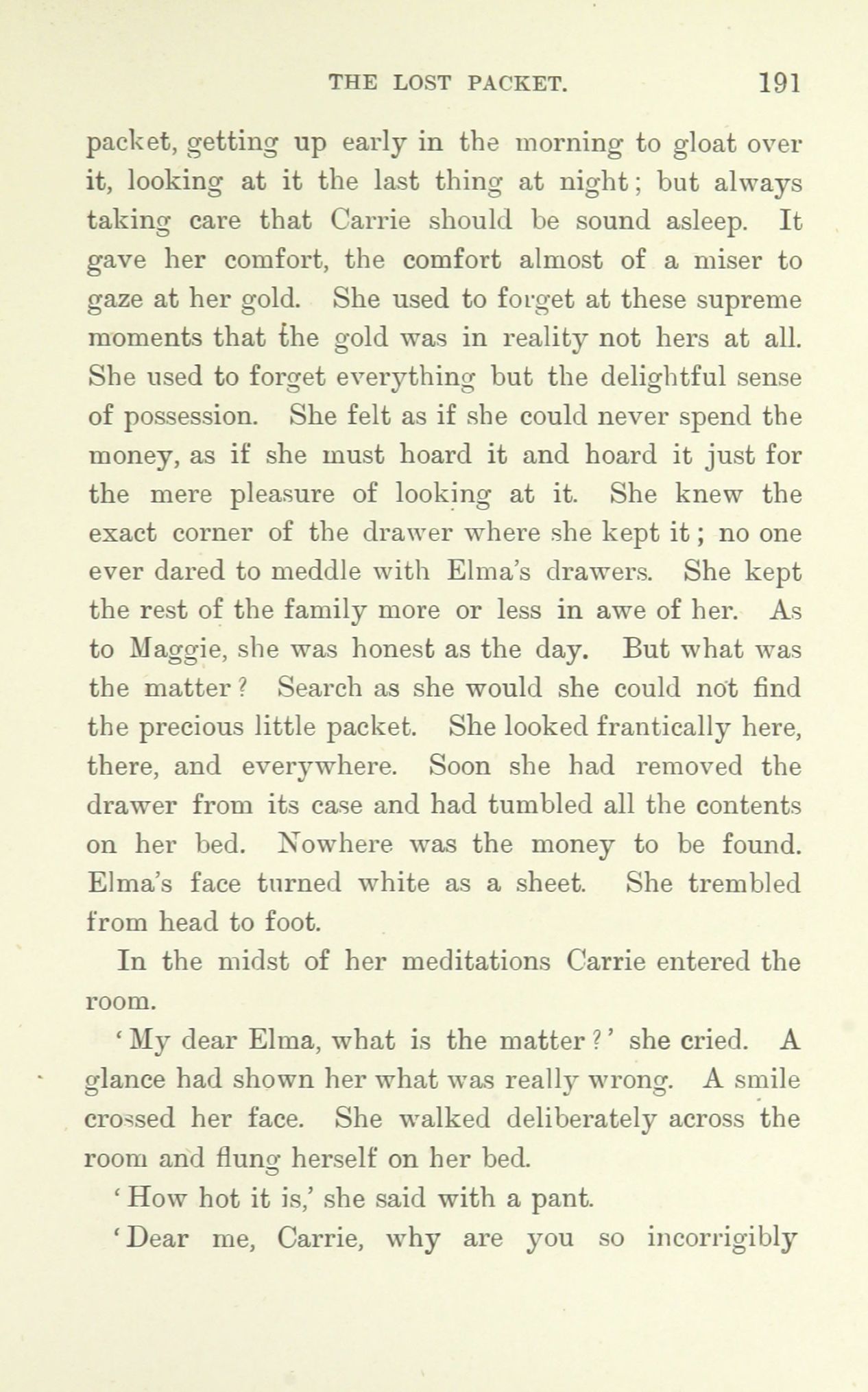 THE LOST PACKET. 191

packet, getting up early in the morning to gloat over it, looking at it the last thing at night; but always taking care that Carrie should be sound asleep. It gave her comfort, the comfort almost of a miser to gaze at her gold. She used to forget at these supreme moments that the gold was in reality not hers at all. She used to forget everything but the delightful sense of possession. She felt as if she could never spend the money, as if she must hoard it and hoard it just for the mere pleasure of looking at it. She knew the exact corner of the drawer where she kept it; no one ever dared to meddle with Elma's drawers. She kept the rest of the family more or less in awe of her. As to Maggie, she was honest as the day. But what was the matter? Search as she would she could not find the precious little packet. She looked frantically here, there, and everywhere. Soon she had removed the drawer from its case and had tumbled all the contents on her bed. Nowhere was the money to be found. Elma's face turned white as a sheet. She trembled from head to foot.

In the midst of her meditations Carrie entered the room.

'My dear Elma, what is the matter?' she cried. A glance had shown her what was really wrong. A smile crossed her face. She walked deliberately across the room and flung herself on her bed.

'How hot it is,' she said with a pant.

'Dear me, Carrie, why are you so incorrigibly